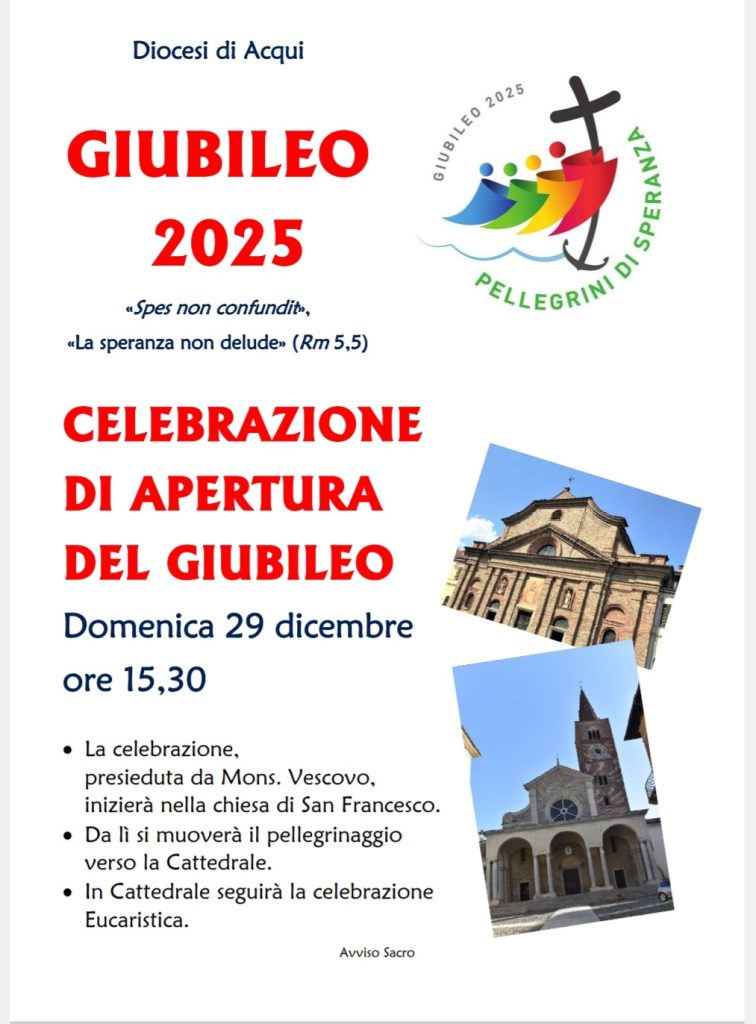 Diocesi di Acqui

GIUBILEO 2025

GIUBILEO 2025
PELLEGRINI DI SPERANZA

«Spes non confundit»,
«La speranza non delude» (Rm 5,5)

CELEBRAZIONE DI APERTURA DEL GIUBILEO

Domenica 29 dicembre
ore 15,30

• La celebrazione, presieduta da Mons. Vescovo, inizierà nella chiesa di San Francesco.
• Da lì si muoverà il pellegrinaggio verso la Cattedrale.
• In Cattedrale seguirà la celebrazione Eucaristica.

Avviso Sacro